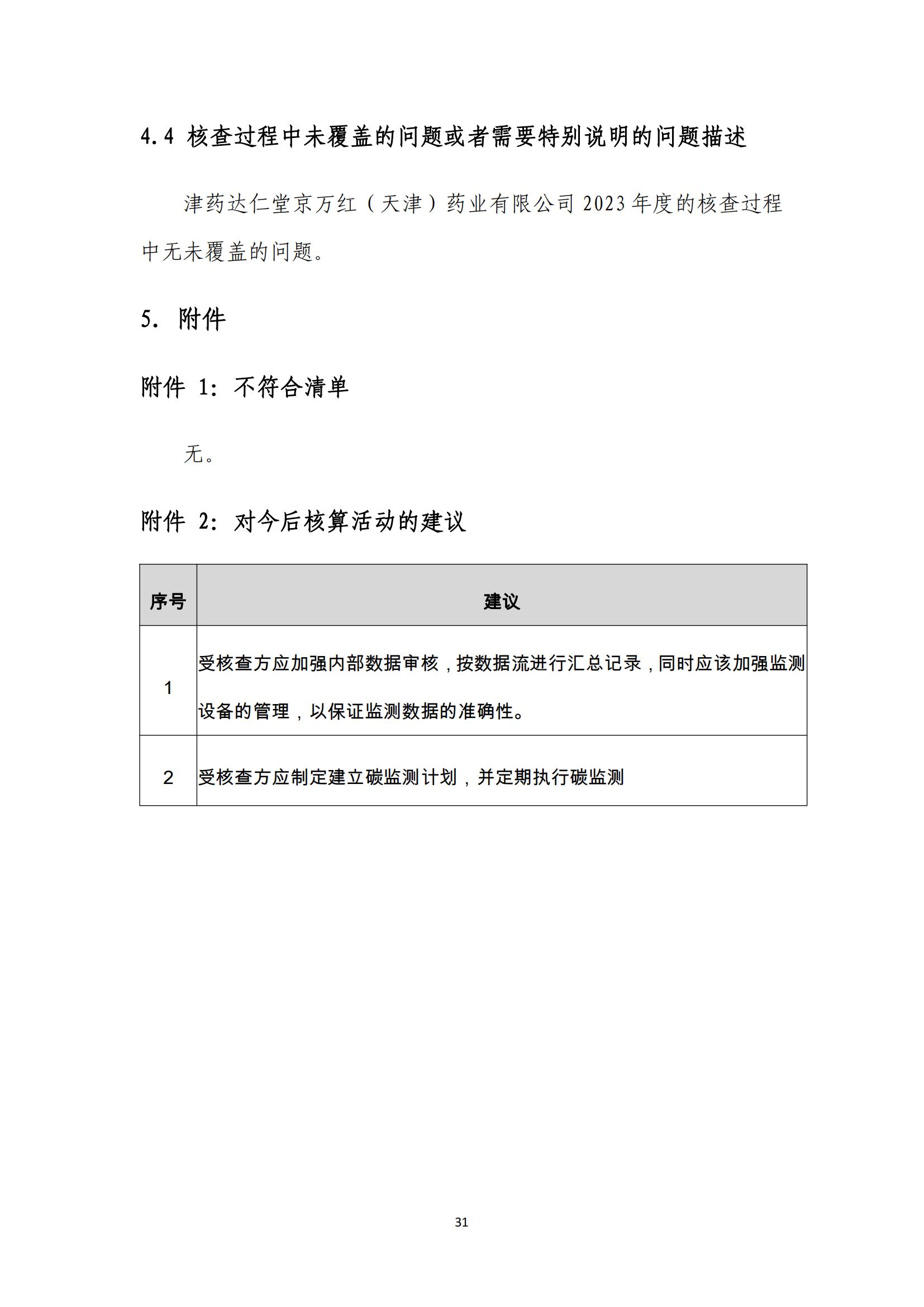 4.4 核查过程中未覆盖的问题或者需要特别说明的问题描述

津药达仁堂京万红（天津）药业有限公司 2023 年度的核查过程中无未覆盖的问题。

5. 附件

附件 1：不符合清单

无。

附件 2：对今后核算活动的建议

| 序号 | 建议 |
|---|---|
| 1 | 受核查方应加强内部数据审核，按数据流进行汇总记录，同时应该加强监测设备的管理，以保证监测数据的准确性。 |
| 2 | 受核查方应制定建立碳监测计划，并定期执行碳监测 |

31